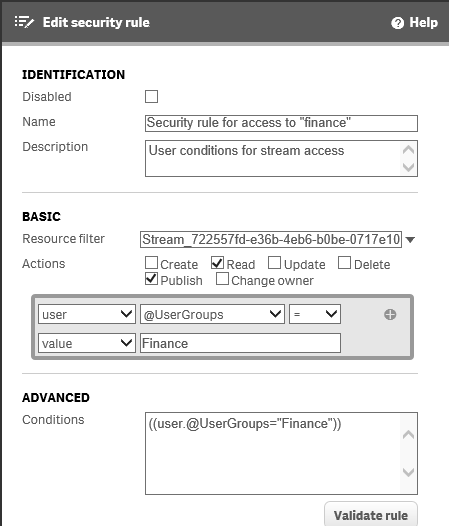 Edit security rule

Help

IDENTIFICATION

Disabled

Name Security rule for access to "finance"

Description User conditions for stream access

BASIC

Resource filter Stream_722557fd-e36b-4eb6-b0be-0717e10

Actions Create Read Update Delete Publish Change owner

user @UserGroups =

value Finance

ADVANCED

Conditions ((user.@UserGroups="Finance"))

Validate rule